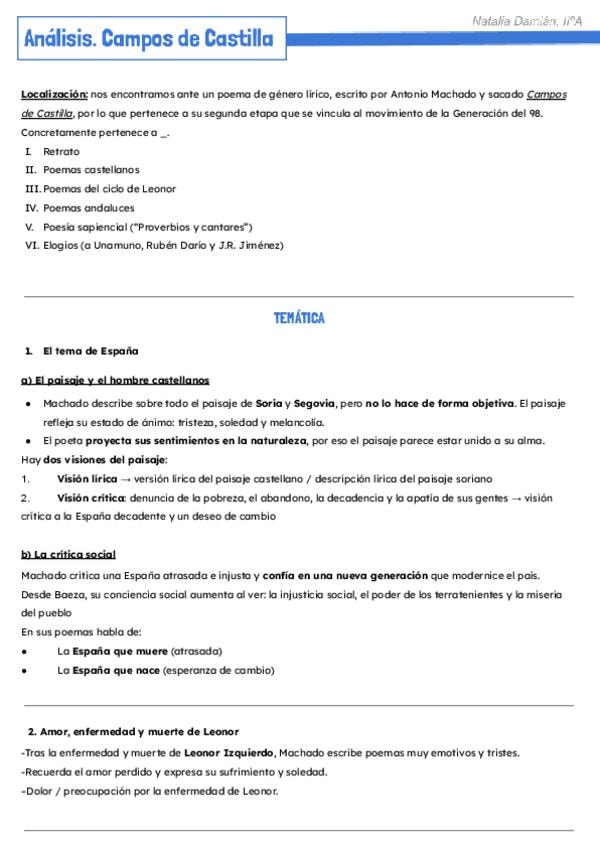 Natalia Damián, IIºA

Análisis. Campos de Castilla

Localización: nos encontramos ante un poema de género lírico, escrito por Antonio Machado y sacado Campos de Castilla, por lo que pertenece a su segunda etapa que se vincula al movimiento de la Generación del 98. Concretamente pertenece a _.

I. Retrato
II. Poemas castellanos
III. Poemas del ciclo de Leonor
IV. Poemas andaluces
V. Poesía sapiencial ("Proverbios y cantares")
VI. Elogios (a Unamuno, Rubén Darío y J.R. Jiménez)

TEMÁTICA

1. El tema de España

a) El paisaje y el hombre castellanos

• Machado describe sobre todo el paisaje de Soria y Segovia, pero no lo hace de forma objetiva. El paisaje refleja su estado de ánimo: tristeza, soledad y melancolía.
• El poeta proyecta sus sentimientos en la naturaleza, por eso el paisaje parece estar unido a su alma.

Hay dos visiones del paisaje:
1. Visión lírica → versión lírica del paisaje castellano / descripción lírica del paisaje soriano
2. Visión crítica: denuncia de la pobreza, el abandono, la decadencia y la apatía de sus gentes → visión crítica a la España decadente y un deseo de cambio

b) La crítica social

Machado critica una España atrasada e injusta y confía en una nueva generación que modernice el país.
Desde Baeza, su conciencia social aumenta al ver: la injusticia social, el poder de los terratenientes y la miseria del pueblo
En sus poemas habla de:
• La España que muere (atrasada)
• La España que nace (esperanza de cambio)

2. Amor, enfermedad y muerte de Leonor

-Tras la enfermedad y muerte de Leonor Izquierdo, Machado escribe poemas muy emotivos y tristes.
-Recuerda el amor perdido y expresa su sufrimiento y soledad.
-Dolor / preocupación por la enfermedad de Leonor.